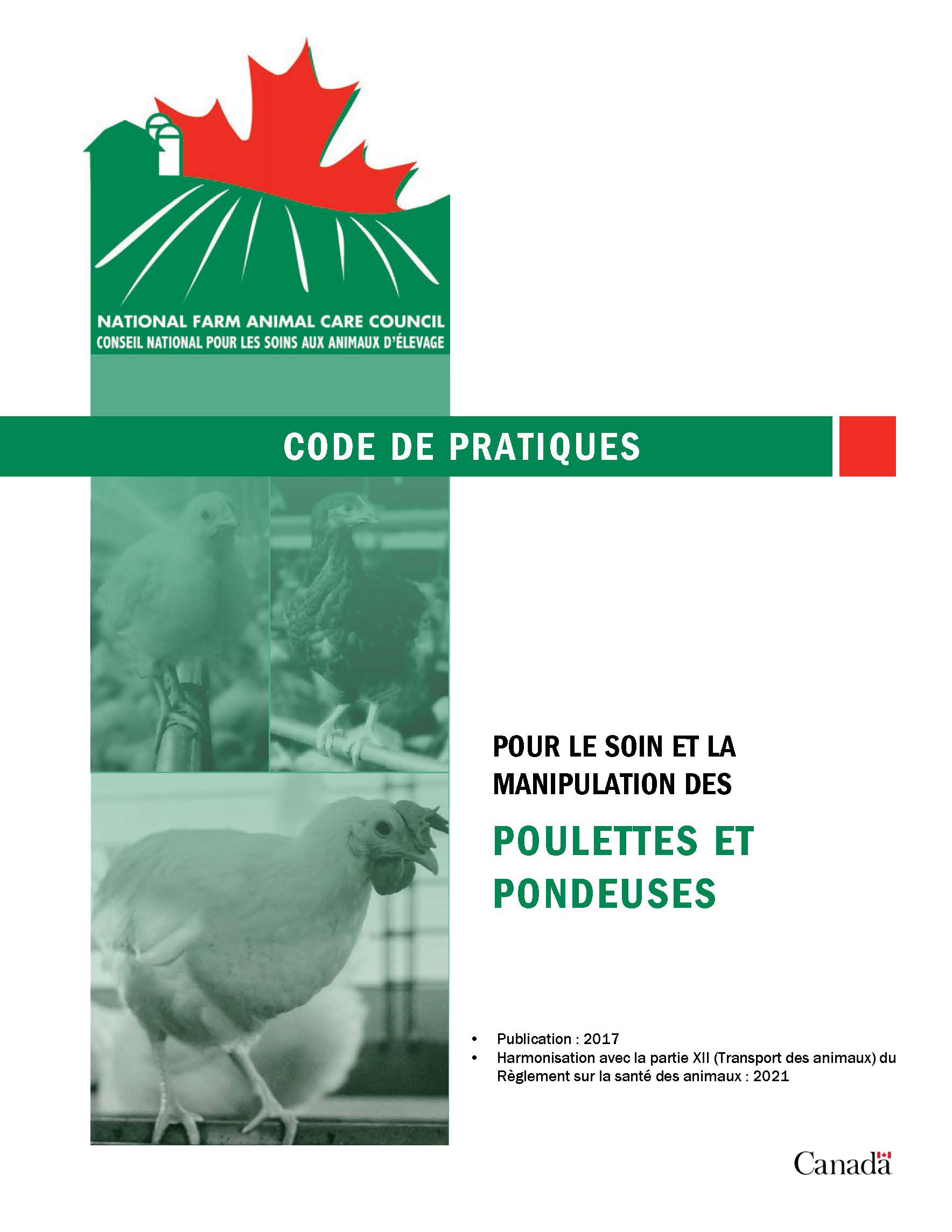 NATIONAL FARM ANIMAL CARE COUNCIL
CONSEIL NATIONAL POUR LES SOINS AUX ANIMAUX D'ÉLEVAGE

CODE DE PRATIQUES

POUR LE SOIN ET LA MANIPULATION DES

POULETTES ET PONDEUSES

• Publication : 2017
• Harmonisation avec la partie XII (Transport des animaux) du Règlement sur la santé des animaux : 2021

Canada